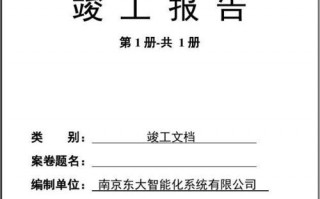 竣 工 报 告

第 1 册-共 1 册

类 别： 竣工文档

案卷题名：

编制单位： 南京东大智能化系统有限公司